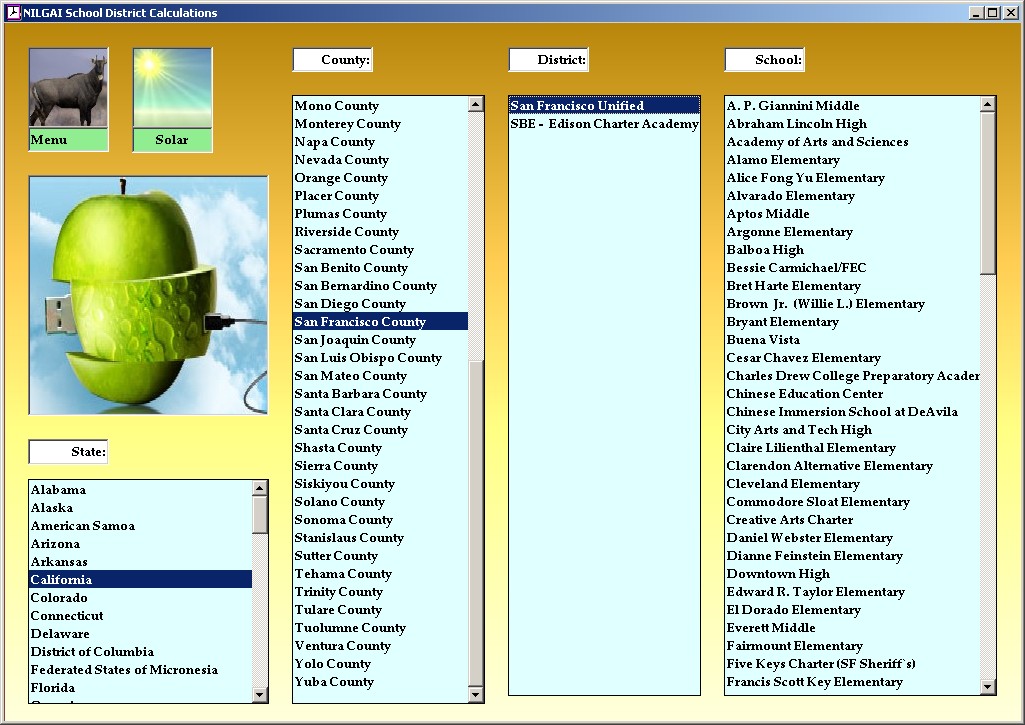 NILGAI School District Calculations

Menu

Solar

State:

Alabama
Alaska
American Samoa
Arizona
Arkansas
California
Colorado
Connecticut
Delaware
District of Columbia
Federated States of Micronesia
Florida

County:

Mono County
Monterey County
Napa County
Nevada County
Orange County
Placer County
Plumas County
Riverside County
Sacramento County
San Benito County
San Bernardino County
San Diego County
San Francisco County
San Joaquin County
San Luis Obispo County
San Mateo County
Santa Barbara County
Santa Clara County
Santa Cruz County
Shasta County
Sierra County
Siskiyou County
Solano County
Sonoma County
Stanislaus County
Sutter County
Tehama County
Trinity County
Tulare County
Tuolumne County
Ventura County
Yolo County
Yuba County

District:

San Francisco Unified
SBE - Edison Charter Academy

School:

A. P. Giannini Middle
Abraham Lincoln High
Academy of Arts and Sciences
Alamo Elementary
Alice Fong Yu Elementary
Alvarado Elementary
Aptos Middle
Argonne Elementary
Balboa High
Bessie Carmichael/FEC
Bret Harte Elementary
Brown Jr. (Willie L.) Elementary
Bryant Elementary
Buena Vista
Cesar Chavez Elementary
Charles Drew College Preparatory Acader
Chinese Education Center
Chinese Immersion School at DeAvila
City Arts and Tech High
Claire Lilienthal Elementary
Clarendon Alternative Elementary
Cleveland Elementary
Commodore Sloat Elementary
Creative Arts Charter
Daniel Webster Elementary
Dianne Feinstein Elementary
Downtown High
Edward R. Taylor Elementary
El Dorado Elementary
Everett Middle
Fairmount Elementary
Five Keys Charter (SF Sheriff`s)
Francis Scott Key Elementary